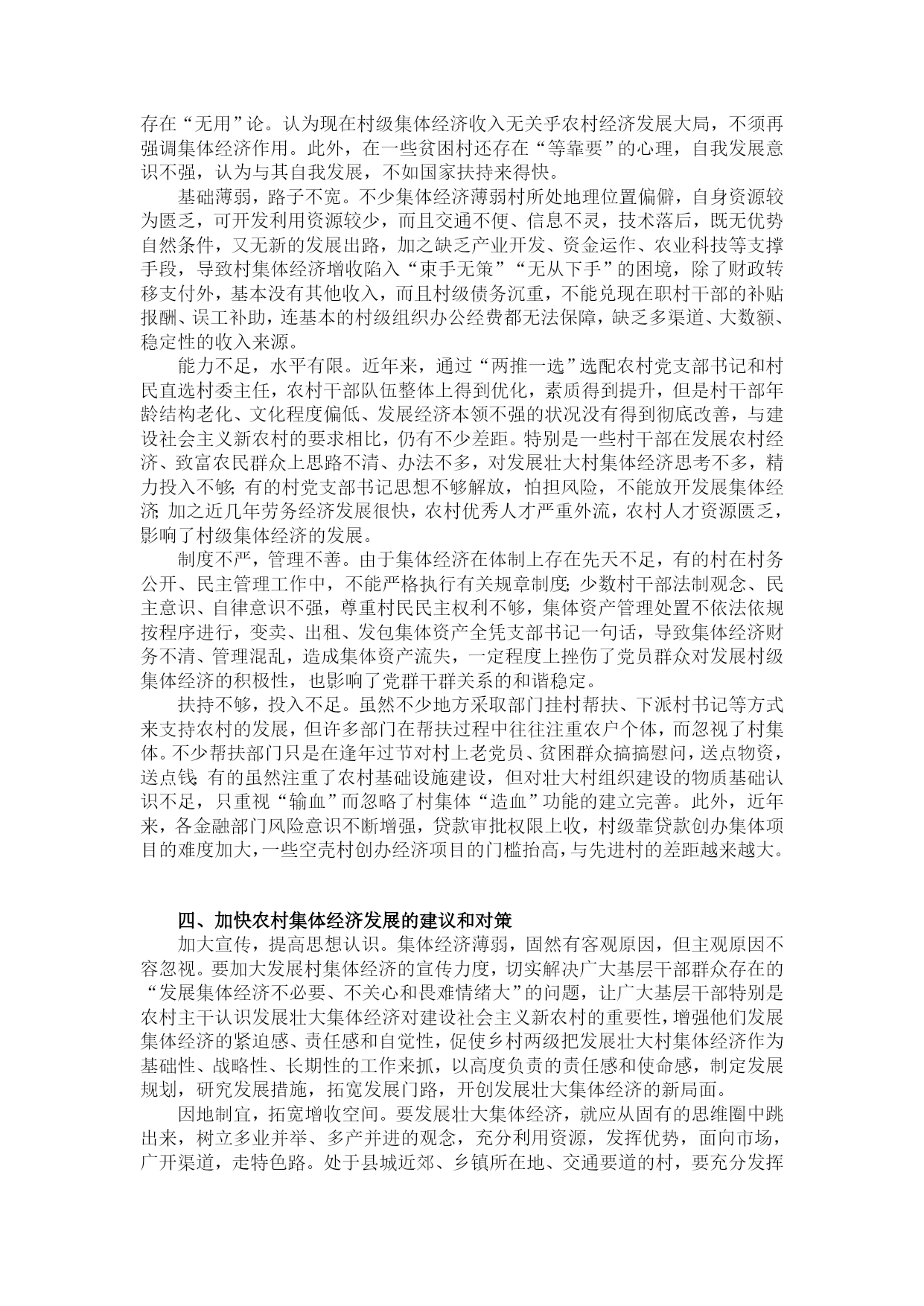 存在“无用”论。认为现在村级集体经济收入无关乎农村经济发展大局，不须再强调集体经济作用。此外，在一些贫困村还存在“等靠要”的心理，自我发展意识不强，认为与其自我发展，不如国家扶持来得快。

基础薄弱，路子不宽。不少集体经济薄弱村所处地理位置偏僻，自身资源较为匮乏，可开发利用资源较少，而且交通不便、信息不灵，技术落后，既无优势自然条件，又无新的发展出路，加之缺乏产业开发、资金运作、农业科技等支撑手段，导致村集体经济增收陷入“束手无策”“无从下手”的困境，除了财政转移支付外，基本没有其他收入，而且村级债务沉重，不能兑现在职村干部的补贴报酬、误工补助，连基本的村级组织办公经费都无法保障，缺乏多渠道、大数额、稳定性的收入来源。

能力不足，水平有限。近年来，通过“两推一选”选配农村党支部书记和村民直选村委主任，农村干部队伍整体上得到优化，素质得到提升，但是村干部年龄结构老化、文化程度偏低、发展经济本领不强的状况没有得到彻底改善，与建设社会主义新农村的要求相比，仍有不少差距。特别是一些村干部在发展农村经济、致富农民群众上思路不清、办法不多，对发展壮大村集体经济思考不多，精力投入不够；有的村党支部书记思想不够解放，怕担风险，不能放开发展集体经济；加之近几年劳务经济发展很快，农村优秀人才严重外流，农村人才资源匮乏，影响了村级集体经济的发展。

制度不严，管理不善。由于集体经济在体制上存在先天不足，有的村在村务公开、民主管理工作中，不能严格执行有关规章制度；少数村干部法制观念、民主意识、自律意识不强，尊重村民民主权利不够，集体资产管理处置不依法依规按程序进行，变卖、出租、发包集体资产全凭支部书记一句话，导致集体经济财务不清、管理混乱，造成集体资产流失，一定程度上挫伤了党员群众对发展村级集体经济的积极性，也影响了党群干群关系的和谐稳定。

扶持不够，投入不足。虽然不少地方采取部门挂村帮扶、下派村书记等方式来支持农村的发展，但许多部门在帮扶过程中往往注重农户个体，而忽视了村集体。不少帮扶部门只是在逢年过节对村上老党员、贫困群众搞搞慰问，送点物资，送点钱；有的虽然注重了农村基础设施建设，但对壮大村组织建设的物质基础认识不足，只重视“输血”而忽略了村集体“造血”功能的建立完善。此外，近年来，各金融部门风险意识不断增强，贷款审批权限上收，村级靠贷款创办集体项目的难度加大，一些空壳村创办经济项目的门槛抬高，与先进村的差距越来越大。

四、加快农村集体经济发展的建议和对策

加大宣传，提高思想认识。集体经济薄弱，固然有客观原因，但主观原因不容忽视。要加大发展村集体经济的宣传力度，切实解决广大基层干部群众存在的“发展集体经济不必要、不关心和畏难情绪大”的问题，让广大基层干部特别是农村主干认识发展壮大集体经济对建设社会主义新农村的重要性，增强他们发展集体经济的紧迫感、责任感和自觉性，促使乡村两级把发展壮大村集体经济作为基础性、战略性、长期性的工作来抓，以高度负责的责任感和使命感，制定发展规划，研究发展措施，拓宽发展门路，开创发展壮大集体经济的新局面。

因地制宜，拓宽增收空间。要发展壮大集体经济，就应从固有的思维圈中跳出来，树立多业并举、多产并进的观念，充分利用资源，发挥优势，面向市场，广开渠道，走特色路。处于县城近郊、乡镇所在地、交通要道的村，要充分发挥